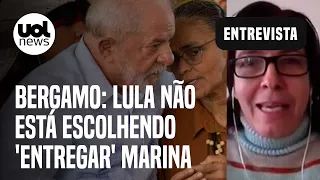 uol news

ENTREVISTA

BERGAMO: LULA NÃO ESTÁ ESCOLHENDO 'ENTREGAR' MARINA